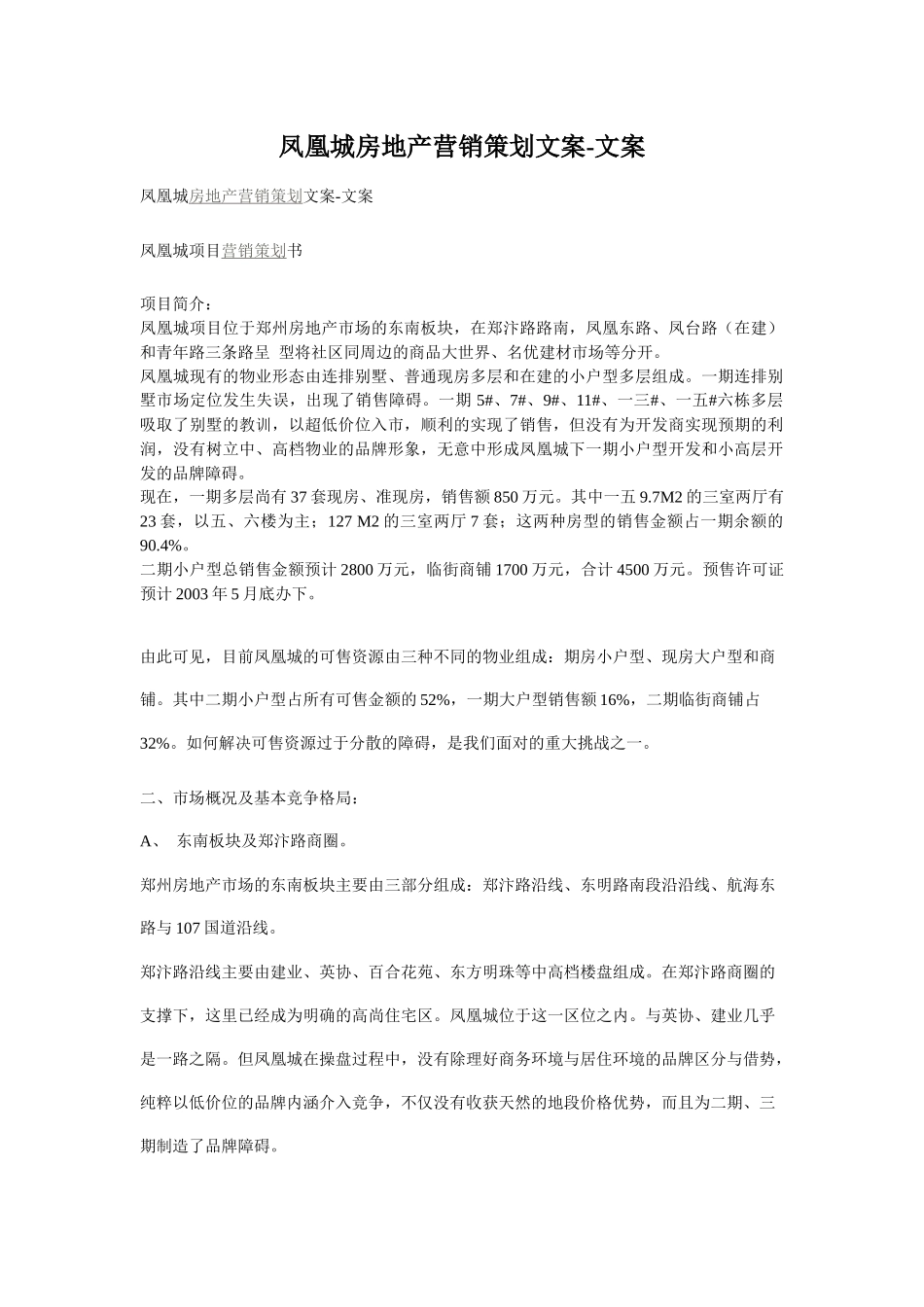 凤凰城房地产营销策划文案-文案

凤凰城房地产营销策划文案-文案

凤凰城项目营销策划书

项目简介：
凤凰城项目位于郑州房地产市场的东南板块，在郑汴路路南，凤凰东路、凤台路（在建）和青年路三条路呈 型将社区同周边的商品大世界、名优建材市场等分开。
凤凰城现有的物业形态由连排别墅、普通现房多层和在建的小户型多层组成。一期连排别墅市场定位发生失误，出现了销售障碍。一期 5#、7#、9#、11#、一三#、一五#六栋多层吸取了别墅的教训，以超低价位入市，顺利的实现了销售，但没有为开发商实现预期的利润，没有树立中、高档物业的品牌形象，无意中形成凤凰城下一期小户型开发和小高层开发的品牌障碍。
现在，一期多层尚有 37 套现房、准现房，销售额 850 万元。其中一五 9.7M2 的三室两厅有 23 套，以五、六楼为主；127 M2 的三室两厅 7 套；这两种房型的销售金额占一期余额的 90.4%。
二期小户型总销售金额预计 2800 万元，临街商铺 1700 万元，合计 4500 万元。预售许可证预计 2003 年 5 月底办下。

由此可见，目前凤凰城的可售资源由三种不同的物业组成：期房小户型、现房大户型和商铺。其中二期小户型占所有可售金额的 52%，一期大户型销售额 16%，二期临街商铺占 32%。如何解决可售资源过于分散的障碍，是我们面对的重大挑战之一。

二、市场概况及基本竞争格局：

A、 东南板块及郑汴路商圈。

郑州房地产市场的东南板块主要由三部分组成：郑汴路沿线、东明路南段沿沿线、航海东路与 107 国道沿线。

郑汴路沿线主要由建业、英协、百合花苑、东方明珠等中高档楼盘组成。在郑汴路商圈的支撑下，这里已经成为明确的高尚住宅区。凤凰城位于这一区位之内。与英协、建业几乎是一路之隔。但凤凰城在操盘过程中，没有除理好商务环境与居住环境的品牌区分与借势，纯粹以低价位的品牌内涵介入竞争，不仅没有收获天然的地段价格优势，而且为二期、三期制造了品牌障碍。